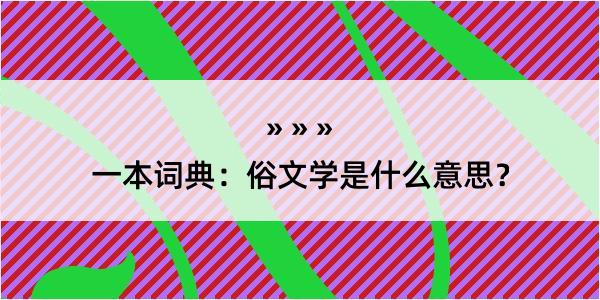 » » »

一本词典：俗文学是什么意思？